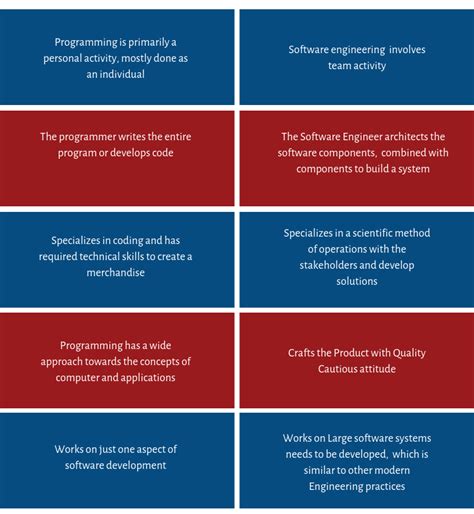 | | |
|---|---|
| Programming is primarily a personal activity, mostly done as an individual | Software engineering involves team activity |
| The programmer writes the entire program or develops code | The Software Engineer architects the software components, combined with components to build a system |
| Specializes in coding and has required technical skills to create a merchandise | Specializes in a scientific method of operations with the stakeholders and develop solutions |
| Programming has a wide approach towards the concepts of computer and applications | Crafts the Product with Quality Cautious attitude |
| Works on just one aspect of software development | Works on Large software systems needs to be developed, which is similar to other modern Engineering practices |